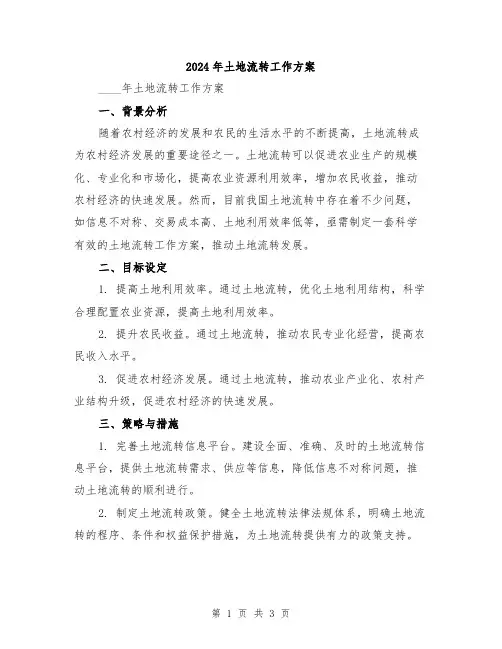 2024年土地流转工作方案

____年土地流转工作方案

一、背景分析

随着农村经济的发展和农民的生活水平的不断提高，土地流转成为农村经济发展的重要途径之一。土地流转可以促进农业生产的规模化、专业化和市场化，提高农业资源利用效率，增加农民收益，推动农村经济的快速发展。然而，目前我国土地流转中存在着不少问题，如信息不对称、交易成本高、土地利用效率低等，亟需制定一套科学有效的土地流转工作方案，推动土地流转发展。

二、目标设定

1. 提高土地利用效率。通过土地流转，优化土地利用结构，科学合理配置农业资源，提高土地利用效率。

2. 提升农民收益。通过土地流转，推动农民专业化经营，提高农民收入水平。

3. 促进农村经济发展。通过土地流转，推动农业产业化、农村产业结构升级，促进农村经济的快速发展。

三、策略与措施

1. 完善土地流转信息平台。建设全面、准确、及时的土地流转信息平台，提供土地流转需求、供应等信息，降低信息不对称问题，推动土地流转的顺利进行。

2. 制定土地流转政策。健全土地流转法律法规体系，明确土地流转的程序、条件和权益保护措施，为土地流转提供有力的政策支持。

第 1 页 共 3 页